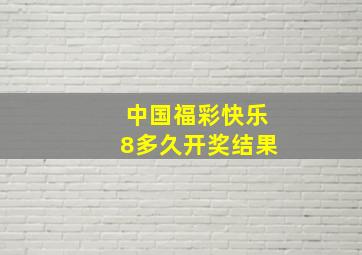 中国福彩快乐
8多久开奖结果